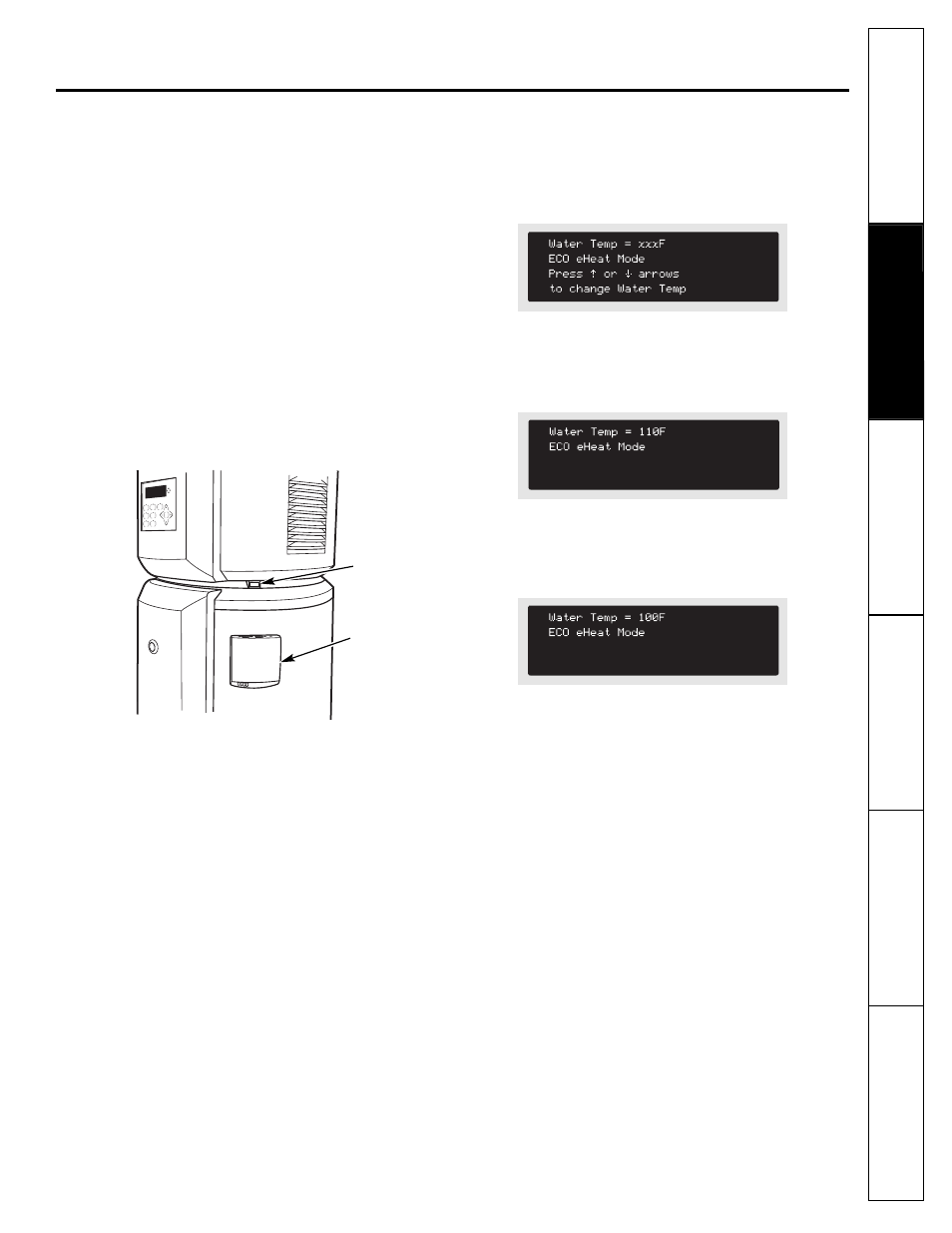 Water Temp = xxxF
ECO eHeat Mode
Press ↑ or ↓ arrows
to change Water Temp

Water Temp = 110F
ECO eHeat Mode

Water Temp = 100F
ECO eHeat Mode